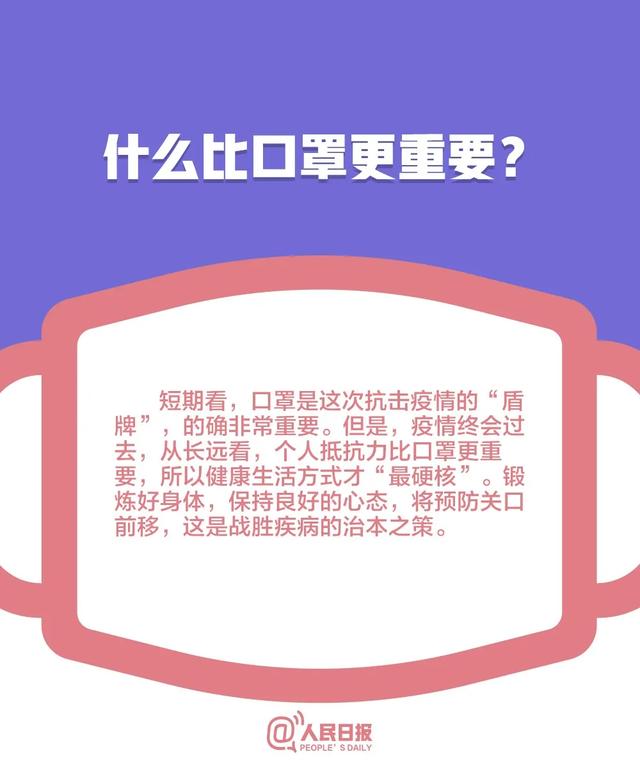 什么比口罩更重要？

短期看，口罩是这次抗击疫情的“盾牌”，的确非常重要。但是，疫情终会过去，从长远看，个人抵抗力比口罩更重要，所以健康生活方式才“最硬核”。锻炼好身体，保持良好的心态，将预防关口前移，这是战胜疾病的治本之策。

@人民日报
PEOPLE' S DAILY